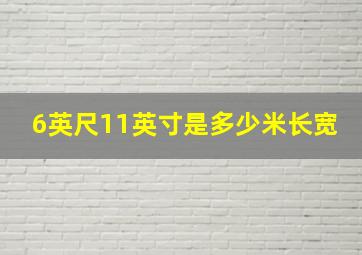 6英尺11英寸是多少米长宽